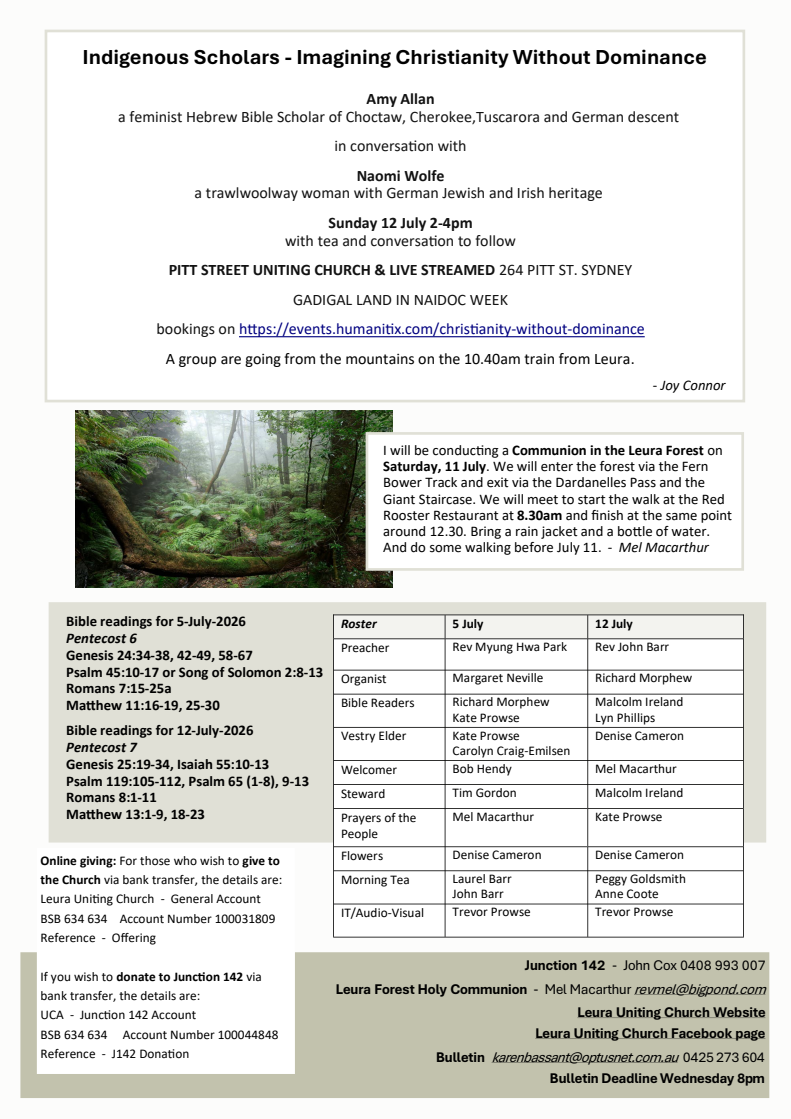 Indigenous Scholars - Imagining Christianity Without Dominance

Amy Allan
a feminist Hebrew Bible Scholar of Choctaw, Cherokee,Tuscarora and German descent

in conversation with

Naomi Wolfe
a trawlwoolway woman with German Jewish and Irish heritage

Sunday 12 July 2-4pm
with tea and conversation to follow

PITT STREET UNITING CHURCH & LIVE STREAMED 264 PITT ST. SYDNEY

GADIGAL LAND IN NAIDOC WEEK

bookings on https://events.humanitix.com/christianity-without-dominance

A group are going from the mountains on the 10.40am train from Leura.

- Joy Connor

I will be conducting a Communion in the Leura Forest on Saturday, 11 July. We will enter the forest via the Fern Bower Track and exit via the Dardanelles Pass and the Giant Staircase. We will meet to start the walk at the Red Rooster Restaurant at 8.30am and finish at the same point around 12.30. Bring a rain jacket and a bottle of water. And do some walking before July 11. - Mel Macarthur

Bible readings for 5-July-2026
Pentecost 6
Genesis 24:34-38, 42-49, 58-67
Psalm 45:10-17 or Song of Solomon 2:8-13
Romans 7:15-25a
Matthew 11:16-19, 25-30

Bible readings for 12-July-2026
Pentecost 7
Genesis 25:19-34, Isaiah 55:10-13
Psalm 119:105-112, Psalm 65 (1-8), 9-13
Romans 8:1-11
Matthew 13:1-9, 18-23

| Roster | 5 July | 12 July |
|---|---|---|
| Preacher | Rev Myung Hwa Park | Rev John Barr |
| Organist | Margaret Neville | Richard Morphew |
| Bible Readers | Richard Morphew Kate Prowse | Malcolm Ireland Lyn Phillips |
| Vestry Elder | Kate Prowse Carolyn Craig-Emilsen | Denise Cameron |
| Welcomer | Bob Hendy | Mel Macarthur |
| Steward | Tim Gordon | Malcolm Ireland |
| Prayers of the People | Mel Macarthur | Kate Prowse |
| Flowers | Denise Cameron | Denise Cameron |
| Morning Tea | Laurel Barr John Barr | Peggy Goldsmith Anne Coote |
| IT/Audio-Visual | Trevor Prowse | Trevor Prowse |

Online giving: For those who wish to give to the Church via bank transfer, the details are:
Leura Uniting Church - General Account
BSB 634 634 Account Number 100031809
Reference - Offering

If you wish to donate to Junction 142 via bank transfer, the details are:
UCA - Junction 142 Account
BSB 634 634 Account Number 100044848
Reference - J142 Donation

Junction 142 - John Cox 0408 993 007
Leura Forest Holy Communion - Mel Macarthur revmel@bigpond.com
Leura Uniting Church Website
Leura Uniting Church Facebook page
Bulletin karenbassant@optusnet.com.au 0425 273 604
Bulletin Deadline Wednesday 8pm